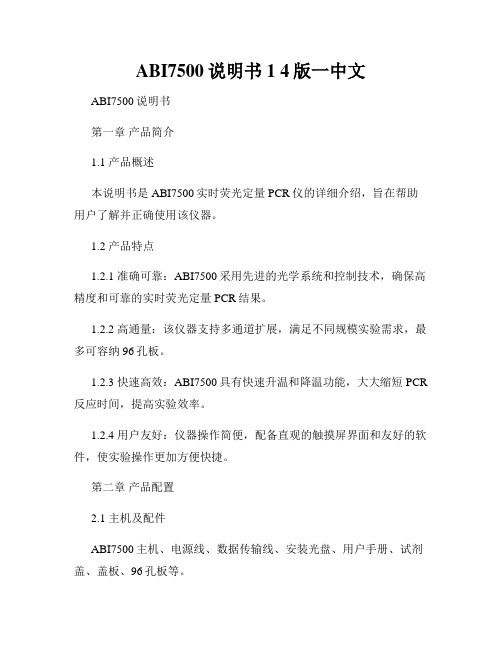 ABI7500 说明书 1 4 版一中文

ABI7500 说明书

第一章 产品简介

1.1 产品概述

本说明书是 ABI7500 实时荧光定量 PCR 仪的详细介绍，旨在帮助用户了解并正确使用该仪器。

1.2 产品特点

1.2.1 准确可靠：ABI7500 采用先进的光学系统和控制技术，确保高精度和可靠的实时荧光定量 PCR 结果。

1.2.2 高通量：该仪器支持多通道扩展，满足不同规模实验需求，最多可容纳 96 孔板。

1.2.3 快速高效：ABI7500 具有快速升温和降温功能，大大缩短 PCR 反应时间，提高实验效率。

1.2.4 用户友好：仪器操作简便，配备直观的触摸屏界面和友好的软件，使实验操作更加方便快捷。

第二章 产品配置

2.1 主机及配件

ABI7500 主机、电源线、数据传输线、安装光盘、用户手册、试剂盖、盖板、96 孔板等。